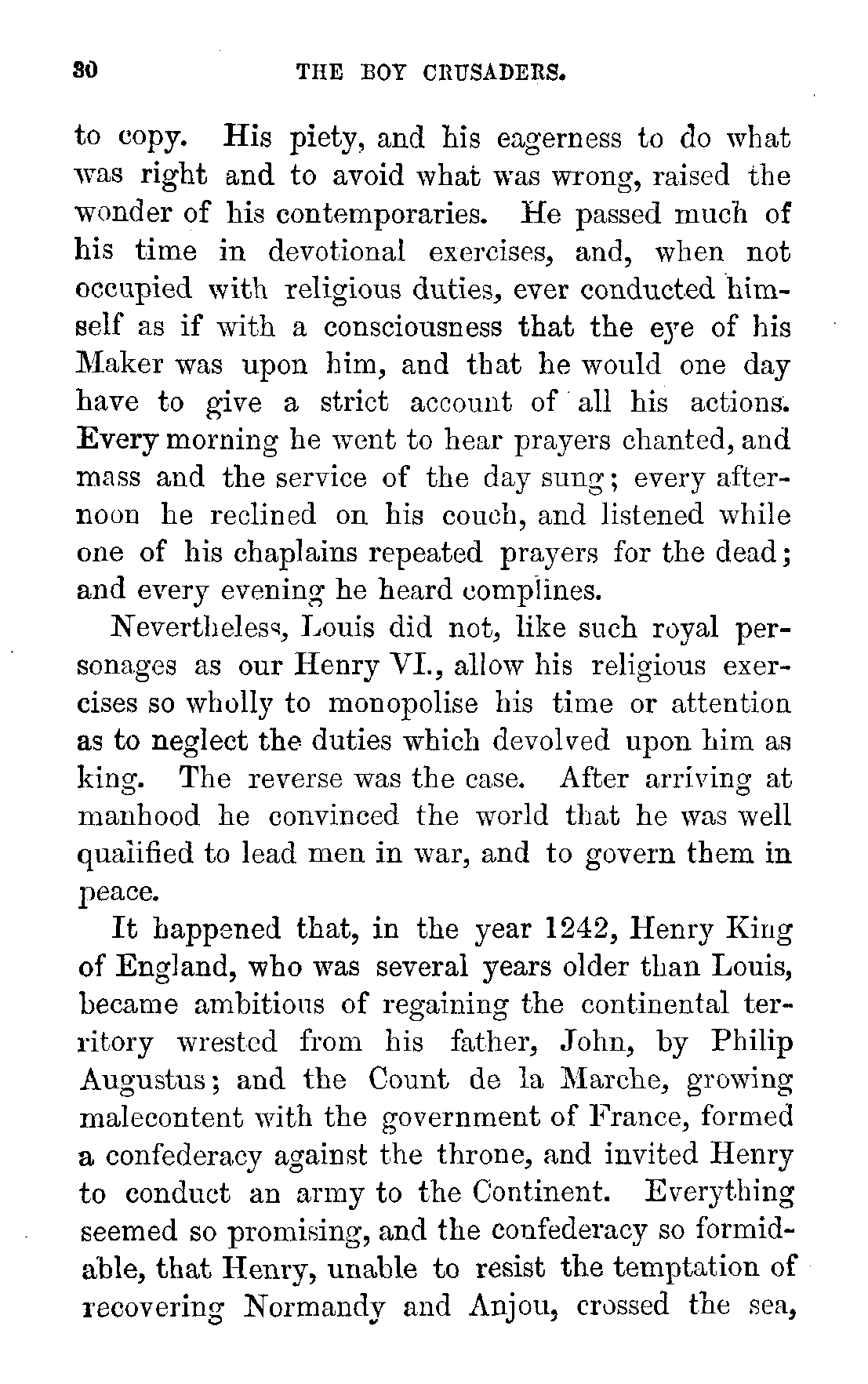 30 THE BOY CRUSADERS.

to copy. His piety, and his eagerness to do what was right and to avoid what was wrong, raised the wonder of his contemporaries. He passed much of his time in devotional exercises, and, when not occupied with religious duties, ever conducted himself as if with a consciousness that the eye of his Maker was upon him, and that he would one day have to give a strict account of all his actions. Every morning he went to hear prayers chanted, and mass and the service of the day sung; every afternoon he reclined on his couch, and listened while one of his chaplains repeated prayers for the dead; and every evening he heard complines.

Nevertheless, Louis did not, like such royal personages as our Henry VI., allow his religious exercises so wholly to monopolise his time or attention as to neglect the duties which devolved upon him as king. The reverse was the case. After arriving at manhood he convinced the world that he was well qualified to lead men in war, and to govern them in peace.

It happened that, in the year 1242, Henry King of England, who was several years older than Louis, became ambitious of regaining the continental territory wrested from his father, John, by Philip Augustus; and the Count de la Marche, growing malecontent with the government of France, formed a confederacy against the throne, and invited Henry to conduct an army to the Continent. Everything seemed so promising, and the confederacy so formidable, that Henry, unable to resist the temptation of recovering Normandy and Anjou, crossed the sea,